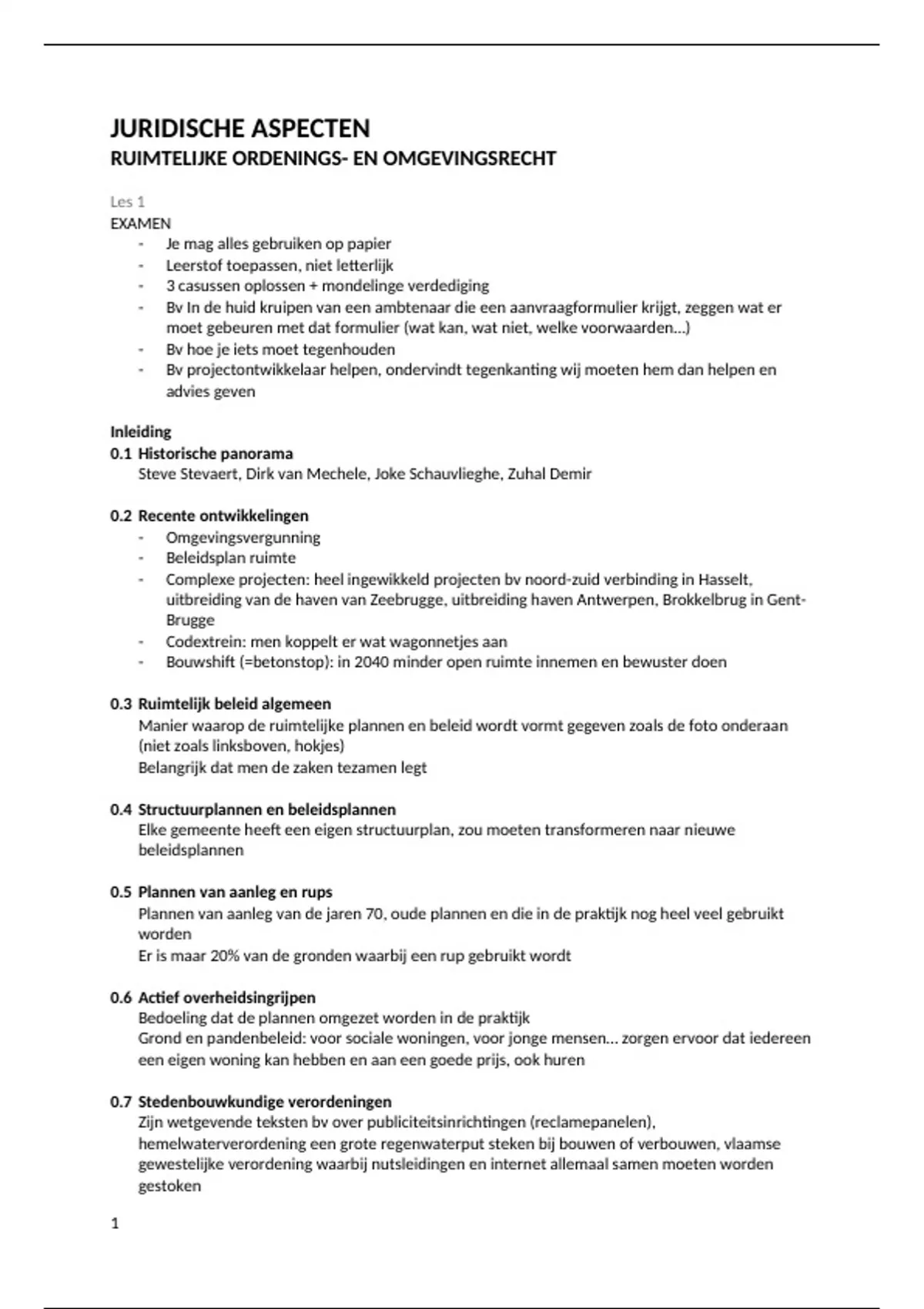 JURIDISCHE ASPECTEN
RUIMTELIJKE ORDENINGS- EN OMGEVINGSRECHT

Les 1
EXAMEN
- Je mag alles gebruiken op papier
- Leerstof toepassen, niet letterlijk
- 3 casussen oplossen + mondelinge verdediging
- Bv In de huid kruipen van een ambtenaar die een aanvraagformulier krijgt, zeggen wat er moet gebeuren met dat formulier (wat kan, wat niet, welke voorwaarden…)
- Bv hoe je iets moet tegenhouden
- Bv projectontwikkelaar helpen, ondervindt tegenkanting wij moeten hem dan helpen en advies geven

Inleiding
0.1 Historische panorama
Steve Stevaert, Dirk van Mechele, Joke Schauvlieghe, Zuhal Demir

0.2 Recente ontwikkelingen
- Omgevingsvergunning
- Beleidsplan ruimte
- Complexe projecten: heel ingewikkeld projecten bv noord-zuid verbinding in Hasselt, uitbreiding van de haven van Zeebrugge, uitbreiding haven Antwerpen, Brokkelbrug in Gent-Brugge
- Codextrein: men koppelt er wat wagonnetjes aan
- Bouwshift (=betonstop): in 2040 minder open ruimte innemen en bewuster doen

0.3 Ruimtelijk beleid algemeen
Manier waarop de ruimtelijke plannen en beleid wordt vormt gegeven zoals de foto onderaan (niet zoals linksboven, hokjes)
Belangrijk dat men de zaken tezamen legt

0.4 Structuurplannen en beleidsplannen
Elke gemeente heeft een eigen structuurplan, zou moeten transformeren naar nieuwe beleidsplannen

0.5 Plannen van aanleg en rups
Plannen van aanleg van de jaren 70, oude plannen en die in de praktijk nog heel veel gebruikt worden
Er is maar 20% van de gronden waarbij een rup gebruikt wordt

0.6 Actief overheidsingrijpen
Bedoeling dat de plannen omgezet worden in de praktijk
Grond en pandenbeleid: voor sociale woningen, voor jonge mensen… zorgen ervoor dat iedereen een eigen woning kan hebben en aan een goede prijs, ook huren

0.7 Stedenbouwkundige verordeningen
Zijn wetgevende teksten bv over publiciteitsinrichtingen (reclamepanelen), hemelwaterverordening een grote regenwaterput steken bij bouwen of verbouwen, vlaamse gewestelijke verordening waarbij nutsleidingen en internet allemaal samen moeten worden gestoken

1